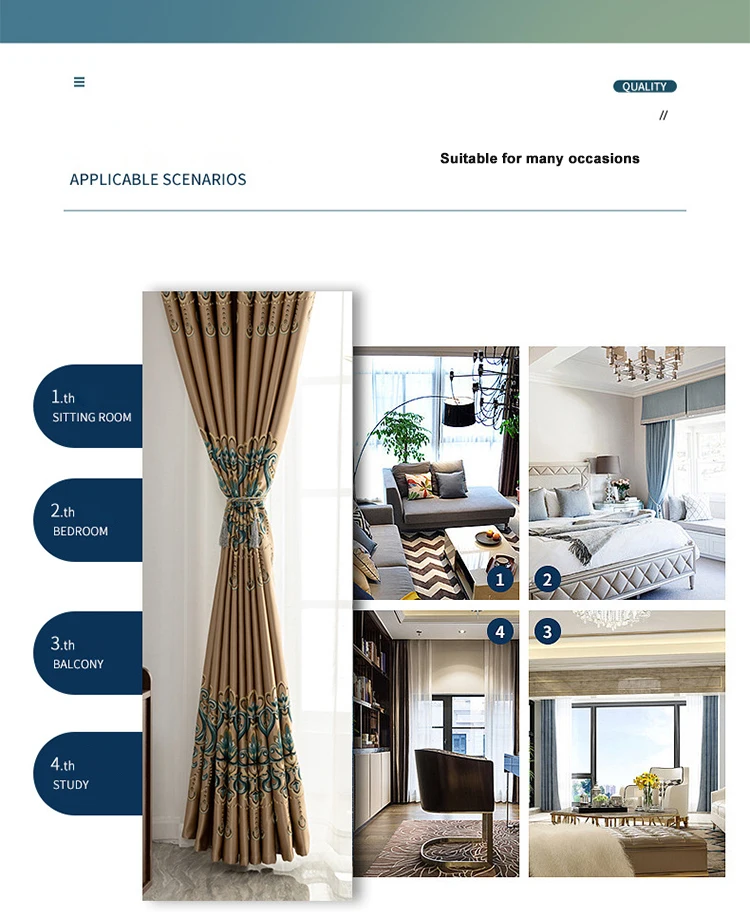 QUALITY

//

Suitable for many occasions

APPLICABLE SCENARIOS

1.th
SITTING ROOM

2.th
BEDROOM

3.th
BALCONY

4.th
STUDY

1

2

4

3